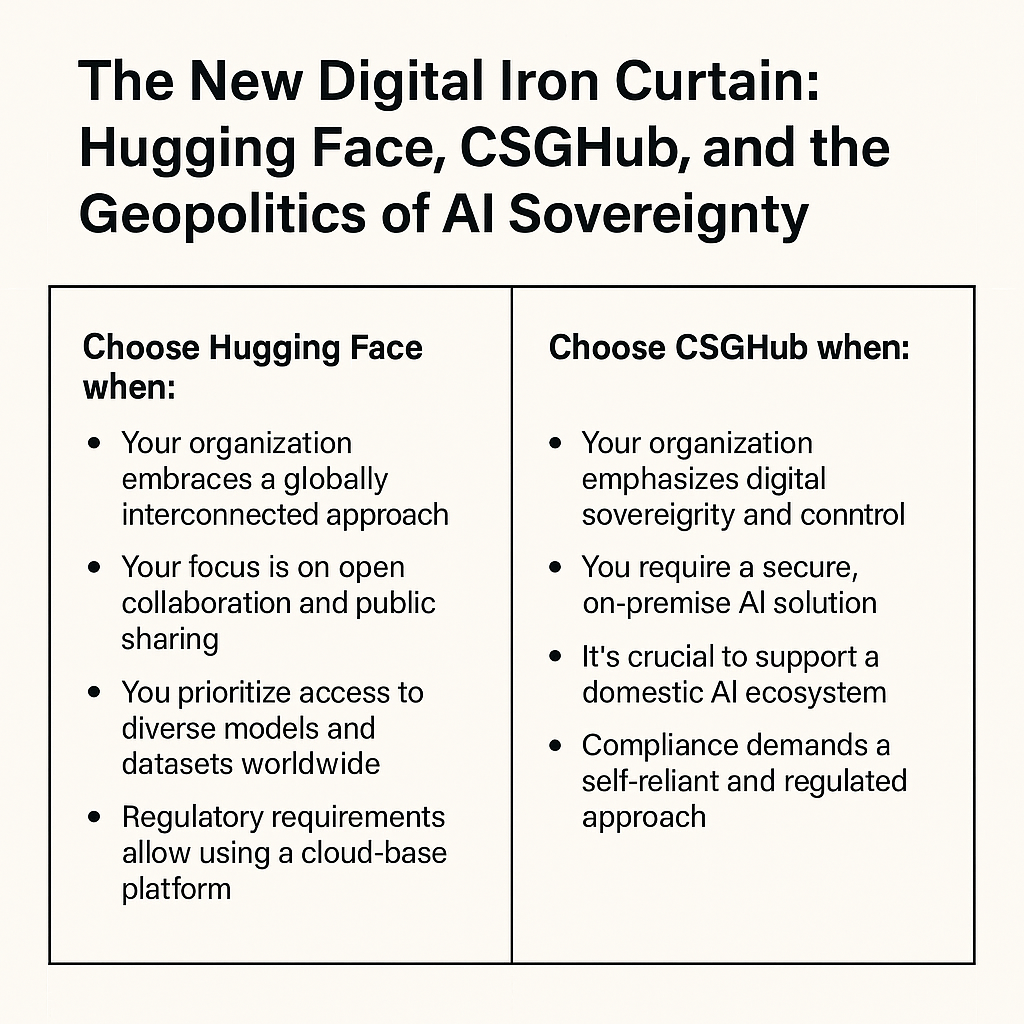 The New Digital Iron Curtain: Hugging Face, CSGHub, and the Geopolitics of AI Sovereignty

Choose Hugging Face when:

• Your organization embraces a globally interconnected approach
• Your focus is on open collaboration and public sharing
• You prioritize access to diverse models and datasets worldwide
• Regulatory requirements allow using a cloud-base platform

Choose CSGHub when:

• Your organization emphasizes digital sovereigrity and conntrol
• You require a secure, on-premise AI solution
• It's crucial to support a domestic AI ecosystem
• Compliance demands a self-reliant and regulated approach